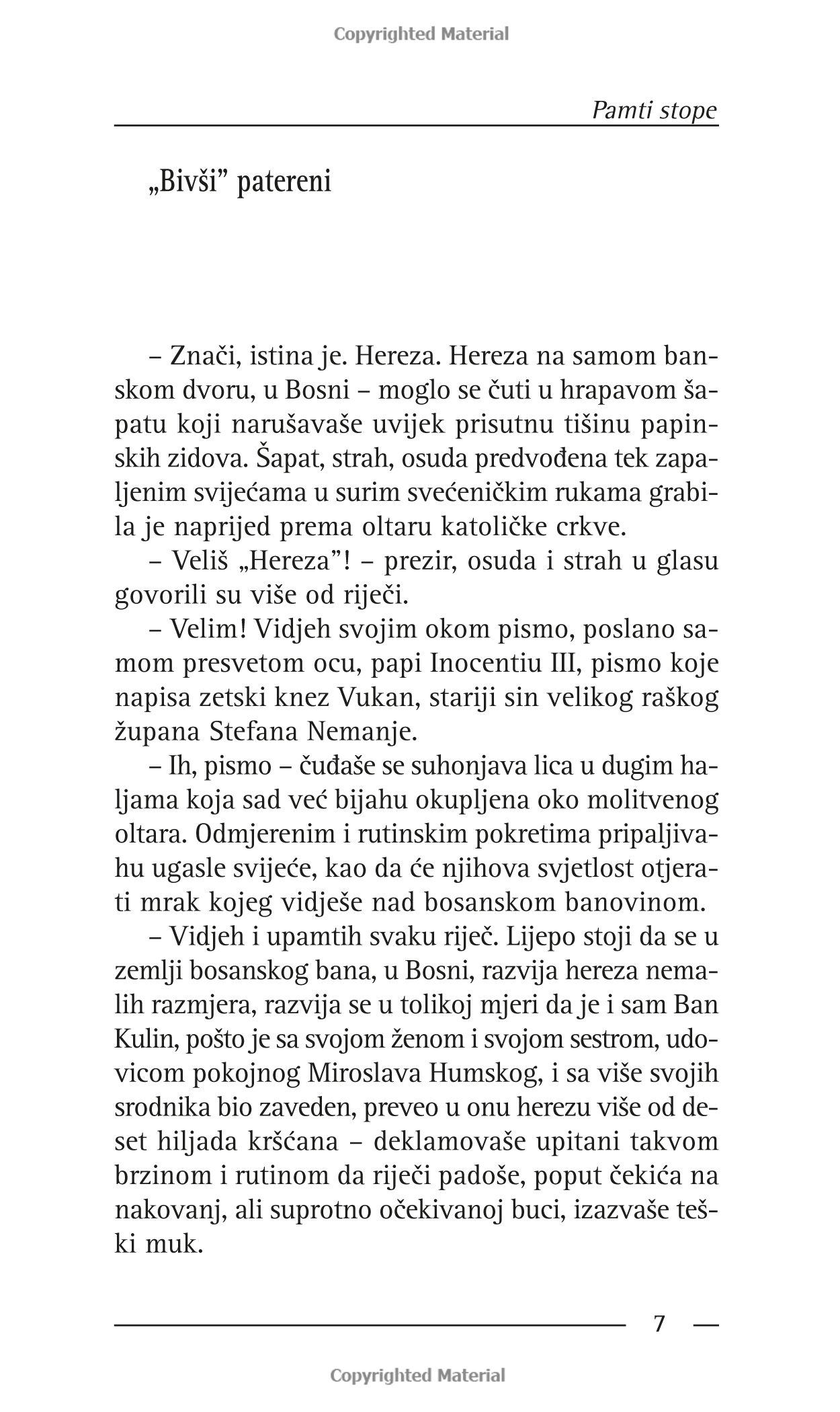 Copyrighted Material

Pamti stope

„Bivši” patereni

– Znači, istina je. Hereza. Hereza na samom banskom dvoru, u Bosni – moglo se čuti u hrapavom šapatu koji narušavaše uvijek prisutnu tišinu papinskih zidova. Šapat, strah, osuda predvođena tek zapaljenim svijećama u surim svećeničkim rukama grabila je naprijed prema oltaru katoličke crkve.

– Veliš „Hereza”! – prezir, osuda i strah u glasu govorili su više od riječi.

– Velim! Vidjeh svojim okom pismo, poslano samom presvetom ocu, papi Inocentiu III, pismo koje napisa zetski knez Vukan, stariji sin velikog raškog župana Stefana Nemanje.

– Ih, pismo – čuđaše se suhonjava lica u dugim haljama koja sad već bijahu okupljena oko molitvenog oltara. Odmjerenim i rutinskim pokretima pripaljivahu ugasle svijeće, kao da će njihova svjetlost otjerati mrak kojeg vidješe nad bosanskom banovinom.

– Vidjeh i upamtih svaku riječ. Lijepo stoji da se u zemlji bosanskog bana, u Bosni, razvija hereza nemalih razmjera, razvija se u tolikoj mjeri da je i sam Ban Kulin, pošto je sa svojom ženom i svojom sestrom, udovicom pokojnog Miroslava Humskog, i sa više svojih srodnika bio zaveden, preveo u onu herezu više od deset hiljada kršćana – deklamovaše upitani takvom brzinom i rutinom da riječi padoše, poput čekića na nakovanj, ali suprotno očekivanoj buci, izazvaše teški muk.

7

Copyrighted Material